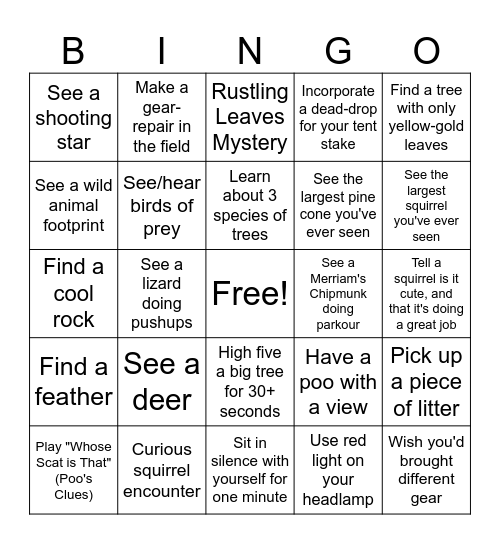 | B | I | N | G | O |
|---|---|---|---|---|
| See a shooting star | Make a gear-repair in the field | Rustling Leaves Mystery | Incorporate a dead-drop for your tent stake | Find a tree with only yellow-gold leaves |
| See a wild animal footprint | See/hear birds of prey | Learn about 3 species of trees | See the largest pine cone you've ever seen | See the largest squirrel you've ever seen |
| Find a cool rock | See a lizard doing pushups | Free! | See a Merriam's Chipmunk doing parkour | Tell a squirrel is it cute, and that it's doing a great job |
| Find a feather | See a deer | High five a big tree for 30+ seconds | Have a poo with a view | Pick up a piece of litter |
| Play "Whose Scat is That" (Poo's Clues) | Curious squirrel encounter | Sit in silence with yourself for one minute | Use red light on your headlamp | Wish you'd brought different gear |